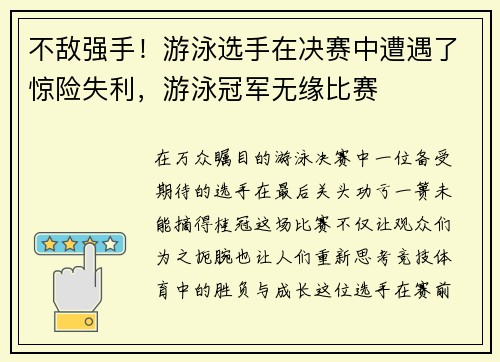 不敌强手！游泳选手在决赛中遭遇了惊险失利，游泳冠军无缘比赛

在万众瞩目的游泳决赛中一位备受期待的选手在最后关头功亏一篑未能摘得桂冠这场比赛不仅让观众们为之扼腕也让人们重新思考竞技体育中的胜负与成长这位选手在赛前